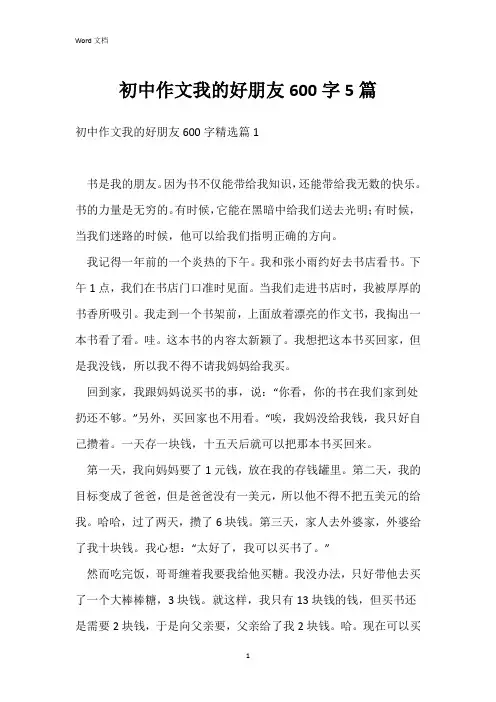 Word 文档

初中作文我的好朋友 600 字 5 篇

初中作文我的好朋友 600 字精选篇 1

书是我的朋友。因为书不仅能带给我知识，还能带给我无数的快乐。书的力量是无穷的。有时候，它能在黑暗中给我们送去光明;有时候，当我们迷路的时候，他可以给我们指明正确的方向。

我记得一年前的一个炎热的下午。我和张小雨约好去书店看书。下午 1 点，我们在书店门口准时见面。当我们走进书店时，我被厚厚的书香所吸引。我走到一个书架前，上面放着漂亮的作文书，我掏出一本书看了看。哇。这本书的内容太新颖了。我想把这本书买回家，但是我没钱，所以我不得不请我妈妈给我买。

回到家，我跟妈妈说买书的事，说：“你看，你的书在我们家到处扔还不够。”另外，买回家也不用看。“唉，我妈没给我钱，我只好自己攒着。一天存一块钱，十五天后就可以把那本书买回来。

第一天，我向妈妈要了 1 元钱，放在我的存钱罐里。第二天，我的目标变成了爸爸，但是爸爸没有一美元，所以他不得不把五美元的给我。哈哈，过了两天，攒了 6 块钱。第三天，家人去外婆家，外婆给了我十块钱。我心想：“太好了，我可以买书了。”

然而吃完饭，哥哥缠着我要我给他买糖。我没办法，只好带他去买了一个大棒棒糖，3 块钱。就这样，我只有 13 块钱的钱，但买书还是需要 2 块钱，于是向父亲要，父亲给了我 2 块钱。哈。现在可以买

1